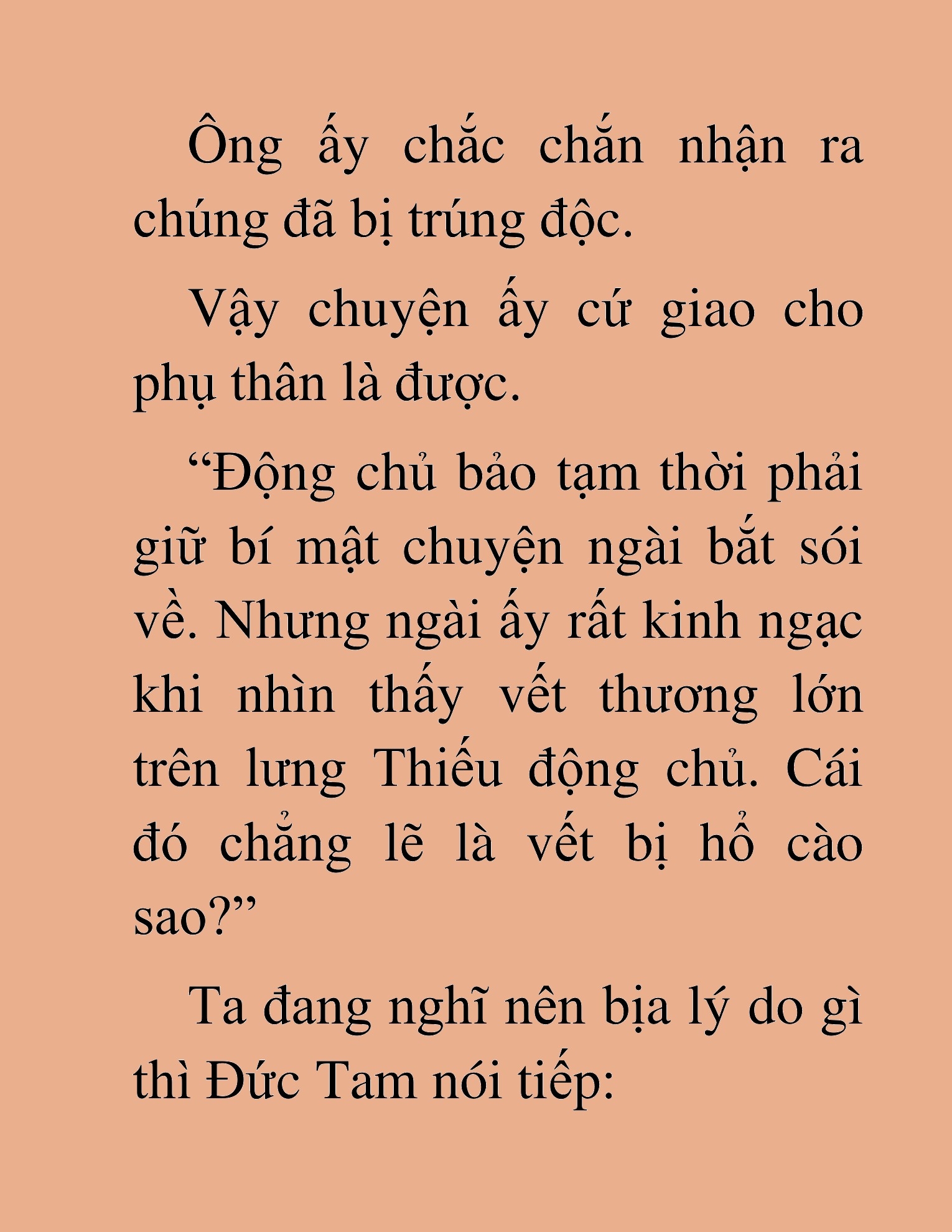 Ông ấy chắc chắn nhận ra chúng đã bị trúng độc.

Vậy chuyện ấy cứ giao cho phụ thân là được.

“Động chủ bảo tạm thời phải giữ bí mật chuyện ngài bắt sói về. Nhưng ngài ấy rất kinh ngạc khi nhìn thấy vết thương lớn trên lưng Thiếu động chủ. Cái đó chẳng lẽ là vết bị hổ cào sao?”

Ta đang nghĩ nên bịa lý do gì thì Đức Tam nói tiếp: